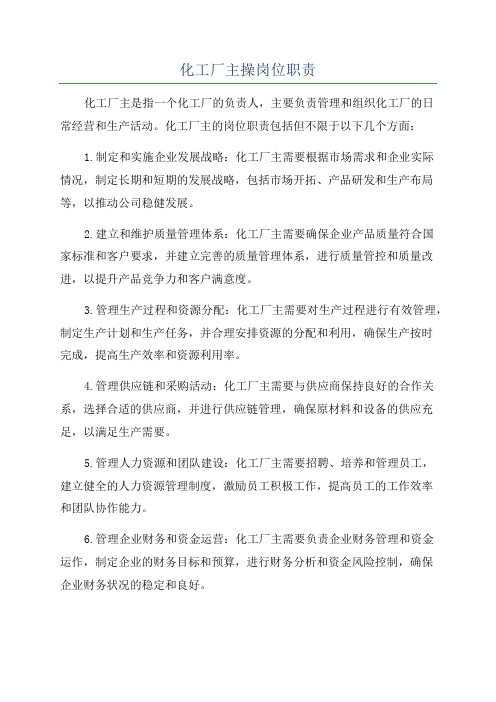 化工厂主操岗位职责

化工厂主是指一个化工厂的负责人，主要负责管理和组织化工厂的日常经营和生产活动。化工厂主的岗位职责包括但不限于以下几个方面：

1.制定和实施企业发展战略：化工厂主需要根据市场需求和企业实际情况，制定长期和短期的发展战略，包括市场开拓、产品研发和生产布局等，以推动公司稳健发展。

2.建立和维护质量管理体系：化工厂主需要确保企业产品质量符合国家标准和客户要求，并建立完善的质量管理体系，进行质量管控和质量改进，以提升产品竞争力和客户满意度。

3.管理生产过程和资源分配：化工厂主需要对生产过程进行有效管理，制定生产计划和生产任务，并合理安排资源的分配和利用，确保生产按时完成，提高生产效率和资源利用率。

4.管理供应链和采购活动：化工厂主需要与供应商保持良好的合作关系，选择合适的供应商，并进行供应链管理，确保原材料和设备的供应充足，以满足生产需要。

5.管理人力资源和团队建设：化工厂主需要招聘、培养和管理员工，建立健全的人力资源管理制度，激励员工积极工作，提高员工的工作效率和团队协作能力。

6.管理企业财务和资金运营：化工厂主需要负责企业财务管理和资金运作，制定企业的财务目标和预算，进行财务分析和资金风险控制，确保企业财务状况的稳定和良好。